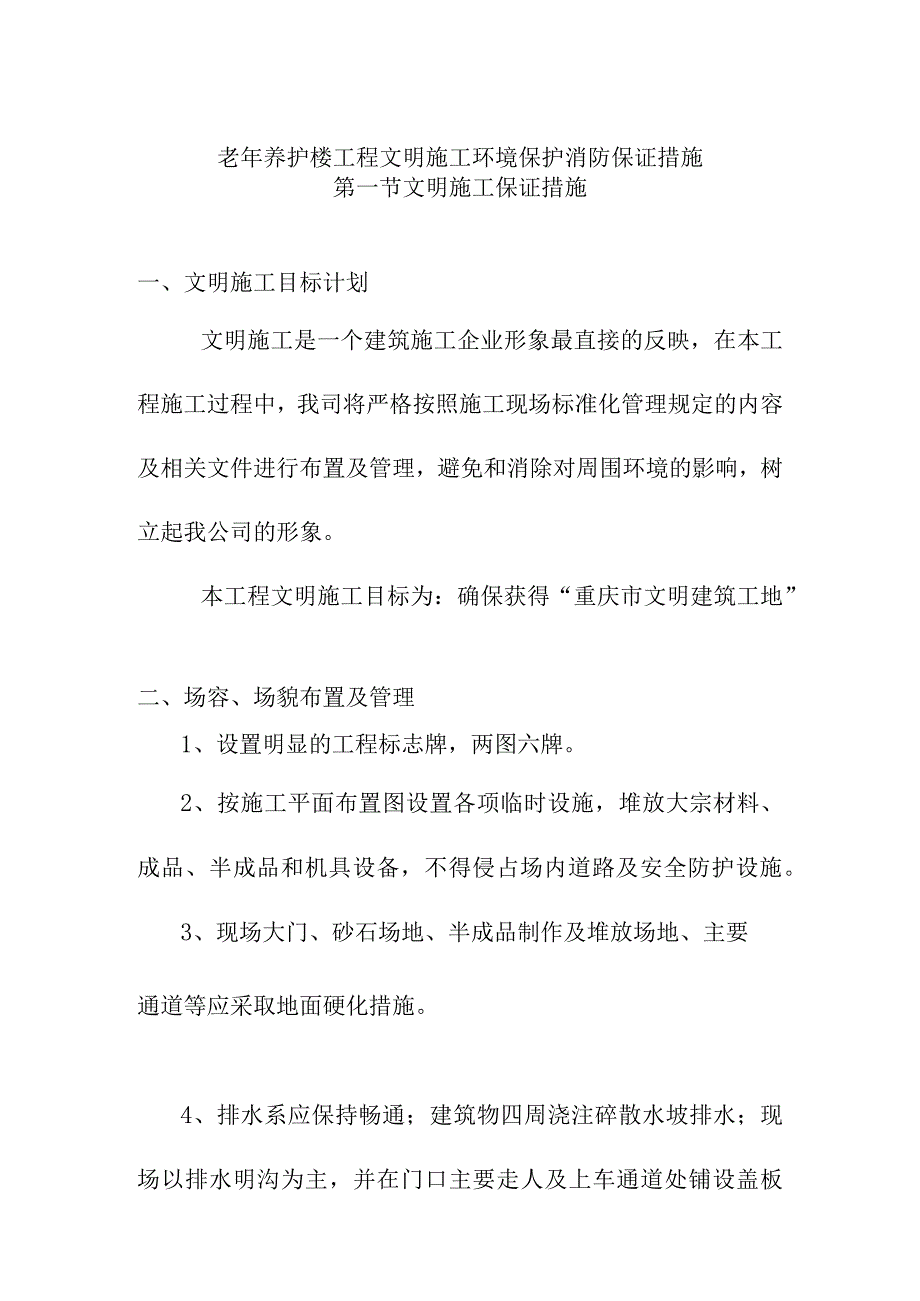 老年养护楼工程文明施工环境保护消防保证措施
第一节文明施工保证措施

一、文明施工目标计划

文明施工是一个建筑施工企业形象最直接的反映，在本工程施工过程中，我司将严格按照施工现场标准化管理规定的内容及相关文件进行布置及管理，避免和消除对周围环境的影响，树立起我公司的形象。

本工程文明施工目标为：确保获得“重庆市文明建筑工地”

二、场容、场貌布置及管理

1、设置明显的工程标志牌，两图六牌。

2、按施工平面布置图设置各项临时设施，堆放大宗材料、成品、半成品和机具设备，不得侵占场内道路及安全防护设施。

3、现场大门、砂石场地、半成品制作及堆放场地、主要通道等应采取地面硬化措施。

4、排水系应保持畅通；建筑物四周浇注碎散水坡排水；现场以排水明沟为主，并在门口主要走人及上车通道处铺设盖板